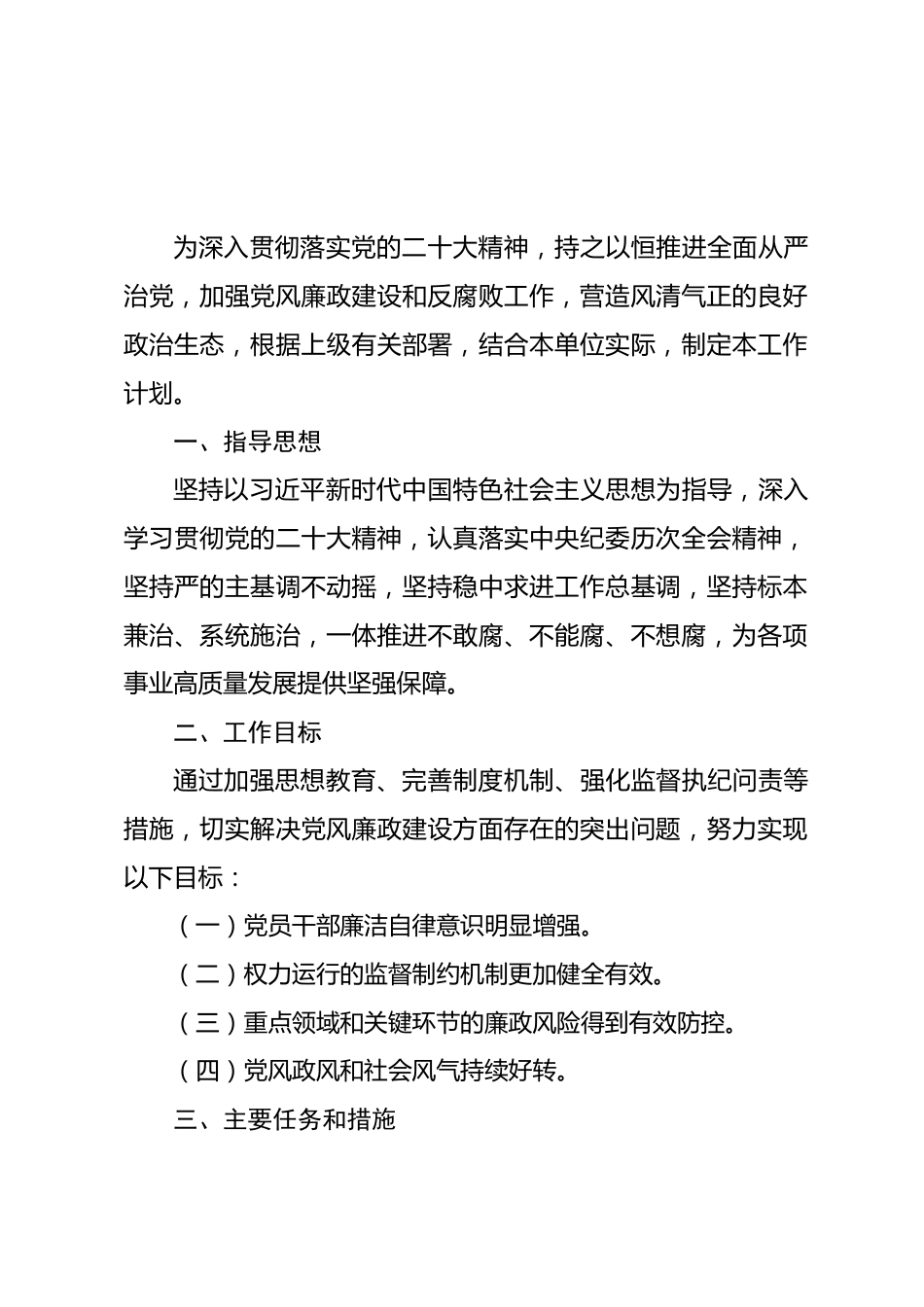 为深入贯彻落实党的二十大精神，持之以恒推进全面从严治党，加强党风廉政建设和反腐败工作，营造风清气正的良好政治生态，根据上级有关部署，结合本单位实际，制定本工作计划。

一、指导思想

坚持以习近平新时代中国特色社会主义思想为指导，深入学习贯彻党的二十大精神，认真落实中央纪委历次全会精神，坚持严的主基调不动摇，坚持稳中求进工作总基调，坚持标本兼治、系统施治，一体推进不敢腐、不能腐、不想腐，为各项事业高质量发展提供坚强保障。

二、工作目标

通过加强思想教育、完善制度机制、强化监督执纪问责等措施，切实解决党风廉政建设方面存在的突出问题，努力实现以下目标：

（一）党员干部廉洁自律意识明显增强。

（二）权力运行的监督制约机制更加健全有效。

（三）重点领域和关键环节的廉政风险得到有效防控。

（四）党风政风和社会风气持续好转。

三、主要任务和措施